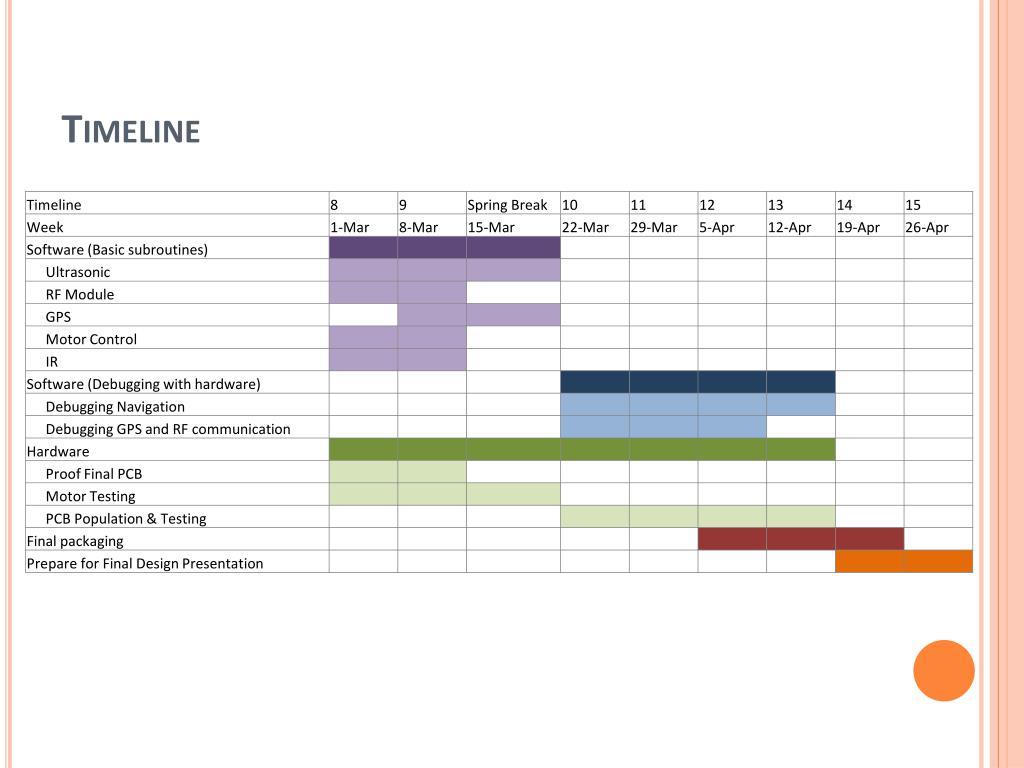 TIMELINE

| Timeline | 8 | 9 | Spring Break | 10 | 11 | 12 | 13 | 14 | 15 |
|---|---|---|---|---|---|---|---|---|---|
| Week | 1-Mar | 8-Mar | 15-Mar | 22-Mar | 29-Mar | 5-Apr | 12-Apr | 19-Apr | 26-Apr |
| Software (Basic subroutines) | | | | | | | | | |
| Ultrasonic | | | | | | | | | |
| RF Module | | | | | | | | | |
| GPS | | | | | | | | | |
| Motor Control | | | | | | | | | |
| IR | | | | | | | | | |
| Software (Debugging with hardware) | | | | | | | | | |
| Debugging Navigation | | | | | | | | | |
| Debugging GPS and RF communication | | | | | | | | | |
| Hardware | | | | | | | | | |
| Proof Final PCB | | | | | | | | | |
| Motor Testing | | | | | | | | | |
| PCB Population & Testing | | | | | | | | | |
| Final packaging | | | | | | | | | |
| Prepare for Final Design Presentation | | | | | | | | | |